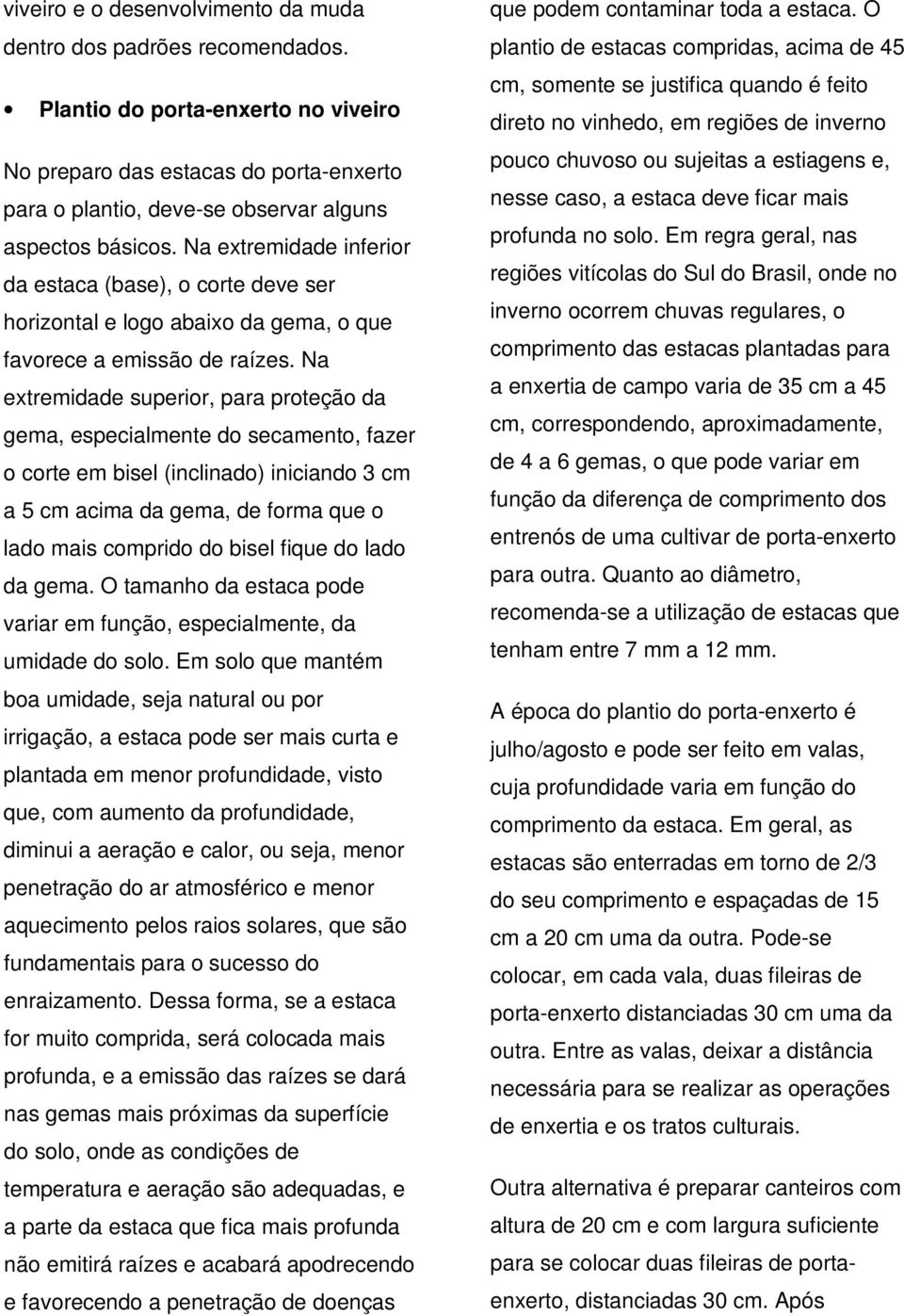 viveiro e o desenvolvimento da muda dentro dos padrões recomendados.

• Plantio do porta-enxerto no viveiro

No preparo das estacas do porta-enxerto para o plantio, deve-se observar alguns aspectos básicos. Na extremidade inferior da estaca (base), o corte deve ser horizontal e logo abaixo da gema, o que favorece a emissão de raízes. Na extremidade superior, para proteção da gema, especialmente do secamento, fazer o corte em bisel (inclinado) iniciando 3 cm a 5 cm acima da gema, de forma que o lado mais comprido do bisel fique do lado da gema. O tamanho da estaca pode variar em função, especialmente, da umidade do solo. Em solo que mantém boa umidade, seja natural ou por irrigação, a estaca pode ser mais curta e plantada em menor profundidade, visto que, com aumento da profundidade, diminui a aeração e calor, ou seja, menor penetração do ar atmosférico e menor aquecimento pelos raios solares, que são fundamentais para o sucesso do enraizamento. Dessa forma, se a estaca for muito comprida, será colocada mais profunda, e a emissão das raízes se dará nas gemas mais próximas da superfície do solo, onde as condições de temperatura e aeração são adequadas, e a parte da estaca que fica mais profunda não emitirá raízes e acabará apodrecendo e favorecendo a penetração de doenças que podem contaminar toda a estaca. O plantio de estacas compridas, acima de 45 cm, somente se justifica quando é feito direto no vinhedo, em regiões de inverno pouco chuvoso ou sujeitas a estiagens e, nesse caso, a estaca deve ficar mais profunda no solo. Em regra geral, nas regiões vitícolas do Sul do Brasil, onde no inverno ocorrem chuvas regulares, o comprimento das estacas plantadas para a enxertia de campo varia de 35 cm a 45 cm, correspondendo, aproximadamente, de 4 a 6 gemas, o que pode variar em função da diferença de comprimento dos entrenós de uma cultivar de porta-enxerto para outra. Quanto ao diâmetro, recomenda-se a utilização de estacas que tenham entre 7 mm a 12 mm.

A época do plantio do porta-enxerto é julho/agosto e pode ser feito em valas, cuja profundidade varia em função do comprimento da estaca. Em geral, as estacas são enterradas em torno de 2/3 do seu comprimento e espaçadas de 15 cm a 20 cm uma da outra. Pode-se colocar, em cada vala, duas fileiras de porta-enxerto distanciadas 30 cm uma da outra. Entre as valas, deixar a distância necessária para se realizar as operações de enxertia e os tratos culturais.

Outra alternativa é preparar canteiros com altura de 20 cm e com largura suficiente para se colocar duas fileiras de porta-enxerto, distanciadas 30 cm. Após